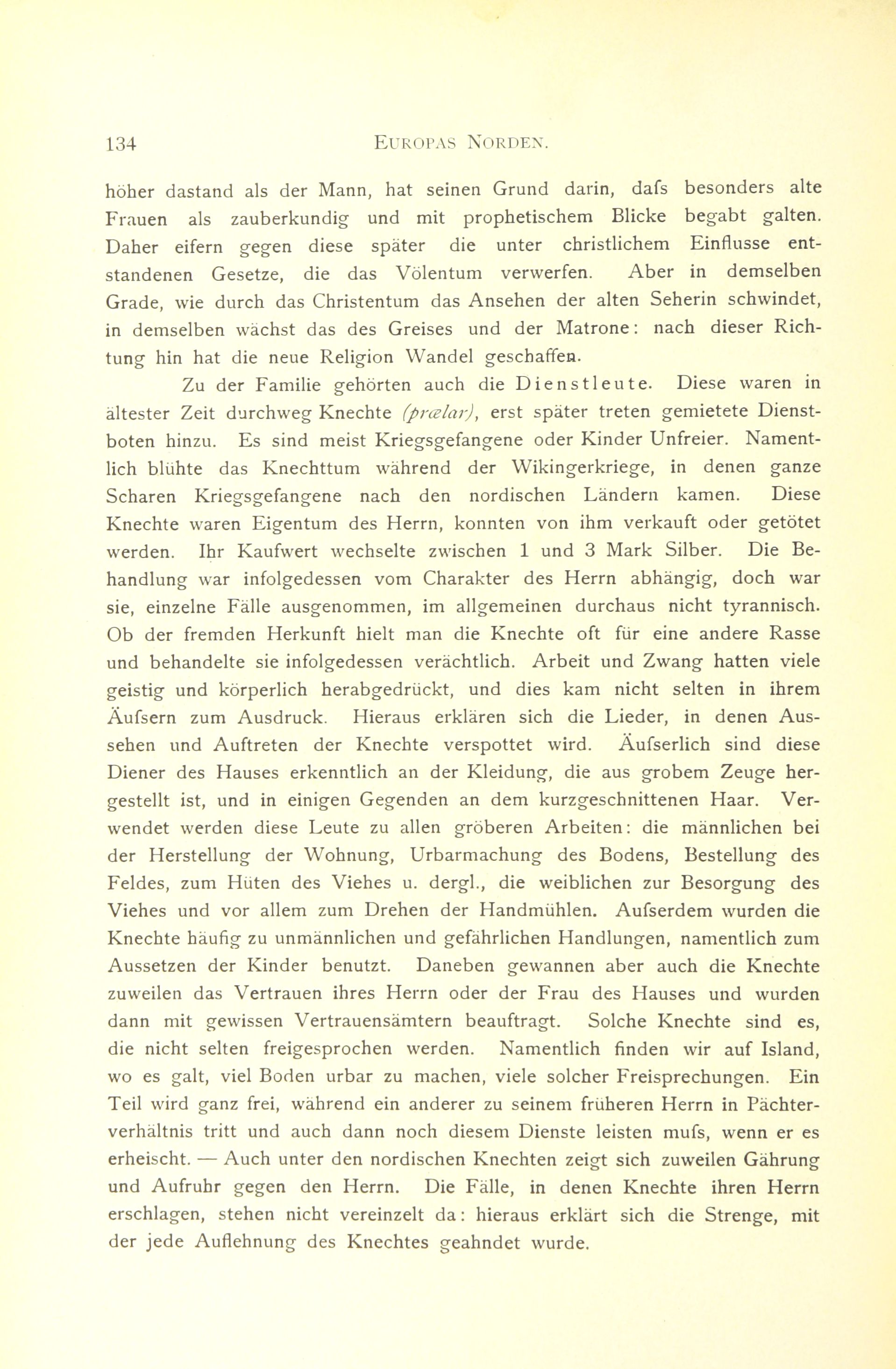 134 EUROPAS NORDEN.

höher dastand als der Mann, hat seinen Grund darin, dafs besonders alte Frauen als zauberkundig und mit prophetischem Blicke begabt galten. Daher eifern gegen diese später die unter christlichem Einflusse entstandenen Gesetze, die das Völentum verwerfen. Aber in demselben Grade, wie durch das Christentum das Ansehen der alten Seherin schwindet, in demselben wächst das des Greises und der Matrone: nach dieser Richtung hin hat die neue Religion Wandel geschaffen.

Zu der Familie gehörten auch die Dienstleute. Diese waren in ältester Zeit durchweg Knechte (prælar), erst später treten gemietete Dienstboten hinzu. Es sind meist Kriegsgefangene oder Kinder Unfreier. Namentlich blühte das Knechttum während der Wikingerkriege, in denen ganze Scharen Kriegsgefangene nach den nordischen Ländern kamen. Diese Knechte waren Eigentum des Herrn, konnten von ihm verkauft oder getötet werden. Ihr Kaufwert wechselte zwischen 1 und 3 Mark Silber. Die Behandlung war infolgedessen vom Charakter des Herrn abhängig, doch war sie, einzelne Fälle ausgenommen, im allgemeinen durchaus nicht tyrannisch. Ob der fremden Herkunft hielt man die Knechte oft für eine andere Rasse und behandelte sie infolgedessen verächtlich. Arbeit und Zwang hatten viele geistig und körperlich herabgedrückt, und dies kam nicht selten in ihrem Äufsern zum Ausdruck. Hieraus erklären sich die Lieder, in denen Aussehen und Auftreten der Knechte verspottet wird. Äufserlich sind diese Diener des Hauses erkenntlich an der Kleidung, die aus grobem Zeuge hergestellt ist, und in einigen Gegenden an dem kurzgeschnittenen Haar. Verwendet werden diese Leute zu allen gröberen Arbeiten: die männlichen bei der Herstellung der Wohnung, Urbarmachung des Bodens, Bestellung des Feldes, zum Hüten des Viehes u. dergl., die weiblichen zur Besorgung des Viehes und vor allem zum Drehen der Handmühlen. Aufserdem wurden die Knechte häufig zu unmännlichen und gefährlichen Handlungen, namentlich zum Aussetzen der Kinder benutzt. Daneben gewannen aber auch die Knechte zuweilen das Vertrauen ihres Herrn oder der Frau des Hauses und wurden dann mit gewissen Vertrauensämtern beauftragt. Solche Knechte sind es, die nicht selten freigesprochen werden. Namentlich finden wir auf Island, wo es galt, viel Boden urbar zu machen, viele solcher Freisprechungen. Ein Teil wird ganz frei, während ein anderer zu seinem früheren Herrn in Pächterverhältnis tritt und auch dann noch diesem Dienste leisten mufs, wenn er es erheischt. — Auch unter den nordischen Knechten zeigt sich zuweilen Gährung und Aufruhr gegen den Herrn. Die Fälle, in denen Knechte ihren Herrn erschlagen, stehen nicht vereinzelt da: hieraus erklärt sich die Strenge, mit der jede Auflehnung des Knechtes geahndet wurde.